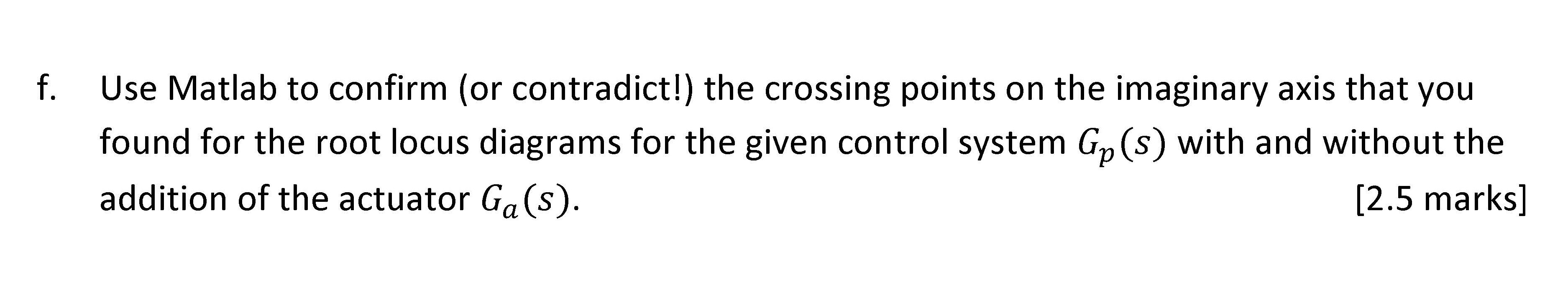 f. Use Matlab to confirm (or contradict!) the crossing points on the imaginary axis that you found for the root locus diagrams for the given control system $G_p(s)$ with and without the addition of the actuator $G_a(s)$. [2.5 marks]